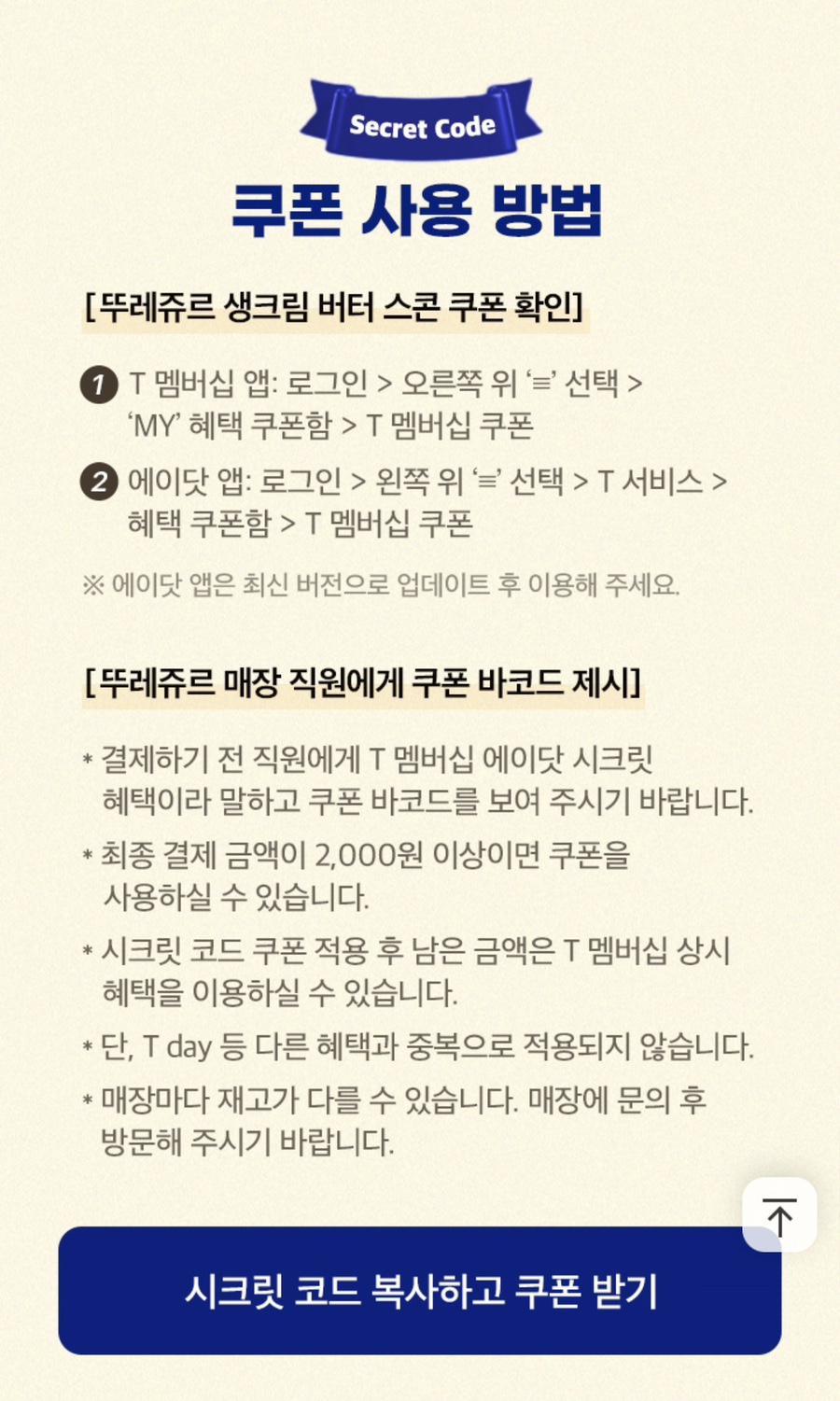 Secret Code

쿠폰 사용 방법

[뚜레쥬르 생크림 버터 스콘 쿠폰 확인]

1 T 멤버십 앱: 로그인 > 오른쪽 위 '≡' 선택 > 'MY' 혜택 쿠폰함 > T 멤버십 쿠폰

2 에이닷 앱: 로그인 > 왼쪽 위 '≡' 선택 > T 서비스 > 혜택 쿠폰함 > T 멤버십 쿠폰

※ 에이닷 앱은 최신 버전으로 업데이트 후 이용해 주세요.

[뚜레쥬르 매장 직원에게 쿠폰 바코드 제시]

* 결제하기 전 직원에게 T 멤버십 에이닷 시크릿 혜택이라 말하고 쿠폰 바코드를 보여 주시기 바랍니다.

* 최종 결제 금액이 2,000원 이상이면 쿠폰을 사용하실 수 있습니다.

* 시크릿 코드 쿠폰 적용 후 남은 금액은 T 멤버십 상시 혜택을 이용하실 수 있습니다.

* 단, T day 등 다른 혜택과 중복으로 적용되지 않습니다.

* 매장마다 재고가 다를 수 있습니다. 매장에 문의 후 방문해 주시기 바랍니다.

시크릿 코드 복사하고 쿠폰 받기